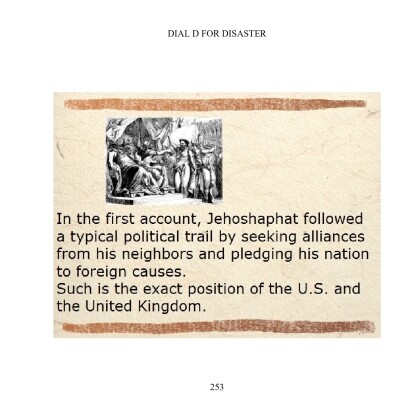 DIAL D FOR DISASTER

In the first account, Jehoshaphat followed a typical political trail by seeking alliances from his neighbors and pledging his nation to foreign causes.
Such is the exact position of the U.S. and the United Kingdom.

253